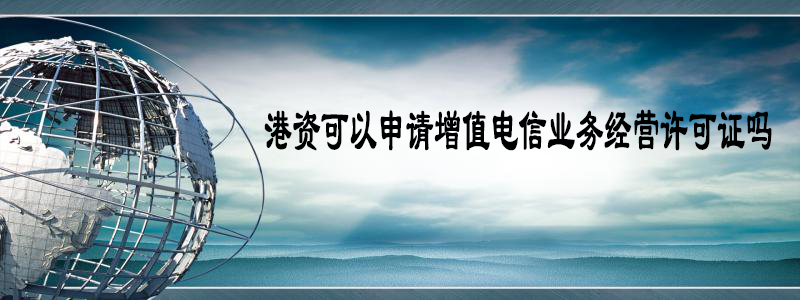 港资可以申请增值电信业务经营许可证吗